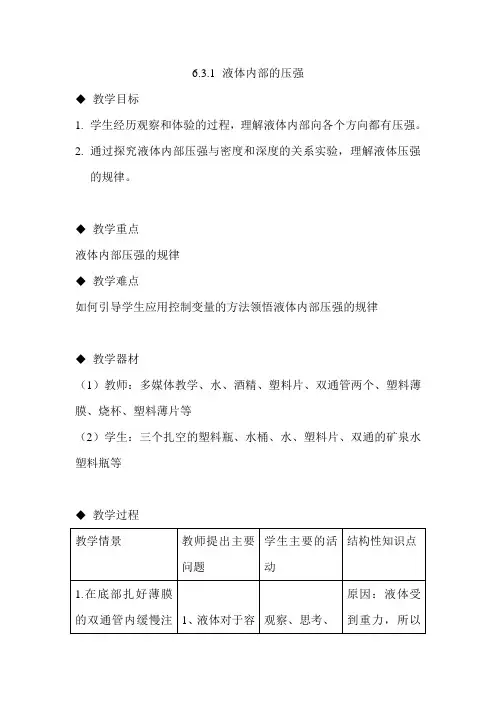 6.3.1 液体内部的压强

◆ 教学目标

1. 学生经历观察和体验的过程，理解液体内部向各个方向都有压强。

2. 通过探究液体内部压强与密度和深度的关系实验，理解液体压强的规律。

◆ 教学重点

液体内部压强的规律

◆ 教学难点

如何引导学生应用控制变量的方法领悟液体内部压强的规律

◆ 教学器材

（1）教师：多媒体教学、水、酒精、塑料片、双通管两个、塑料薄膜、烧杯、塑料薄片等

（2）学生：三个扎空的塑料瓶、水桶、水、塑料片、双通的矿泉水塑料瓶等

◆ 教学过程

| 教学情景 | 教师提出主要问题 | 学生主要的活动 | 结构性知识点 |
|---|---|---|---|
| 1.在底部扎好薄膜的双通管内缓慢注 | 1、液体对于容 | 观察、思考、 | 原因：液体受到重力，所以 |